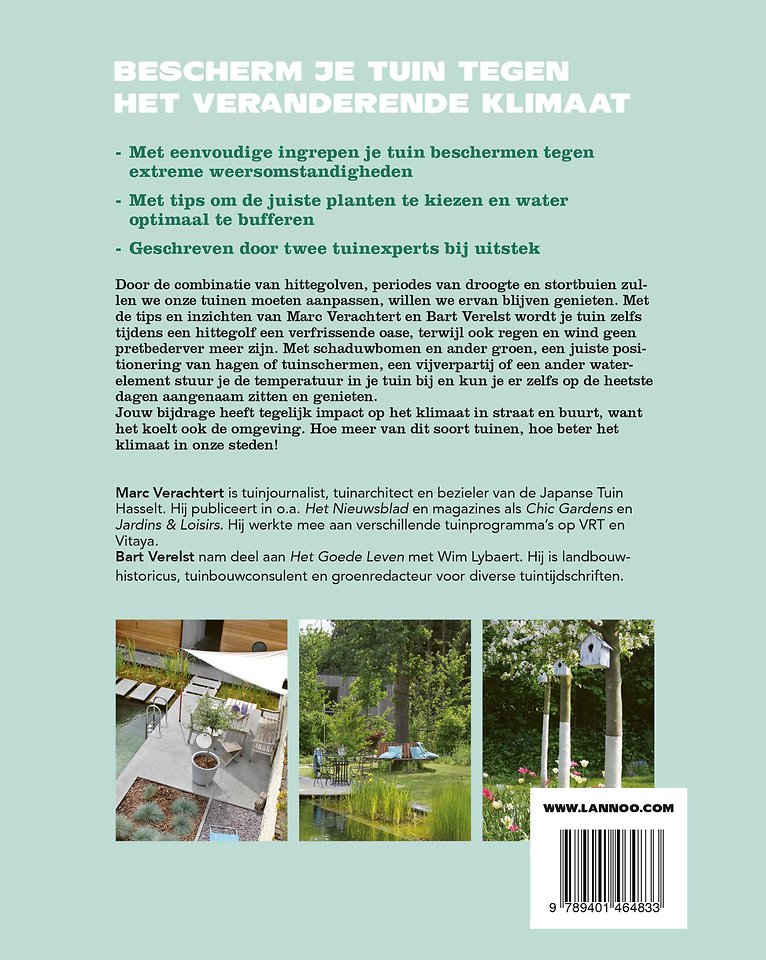 BESCHERM JE TUIN TEGEN HET VERANDERENDE KLIMAAT

- Met eenvoudige ingrepen je tuin beschermen tegen extreme weersomstandigheden
- Met tips om de juiste planten te kiezen en water optimaal te bufferen
- Geschreven door twee tuinexperts bij uitstek

Door de combinatie van hittegolven, periodes van droogte en stortbuien zullen we onze tuinen moeten aanpassen, willen we ervan blijven genieten. Met de tips en inzichten van Marc Verachtert en Bart Verelst wordt je tuin zelfs tijdens een hittegolf een verfrissende oase, terwijl ook regen en wind geen pretbederver meer zijn. Met schaduwbomen en ander groen, een juiste positionering van hagen of tuinschermen, een vijverpartij of een ander waterelement stuur je de temperatuur in je tuin bij en kun je er zelfs op de heetste dagen aangenaam zitten en genieten.
Jouw bijdrage heeft tegelijk impact op het klimaat in straat en buurt, want het koelt ook de omgeving. Hoe meer van dit soort tuinen, hoe beter het klimaat in onze steden!

Marc Verachtert is tuinjournalist, tuinarchitect en bezieler van de Japanse Tuin Hasselt. Hij publiceert in o.a. Het Nieuwsblad en magazines als Chic Gardens en Jardins & Loisirs. Hij werkte mee aan verschillende tuinprogramma's op VRT en Vitaya.
Bart Verelst nam deel aan Het Goede Leven met Wim Lybaert. Hij is landbouwhistoricus, tuinbouwconsulent en groenredacteur voor diverse tuintijdschriften.

WWW.LANNOO.COM

9 789401 464833